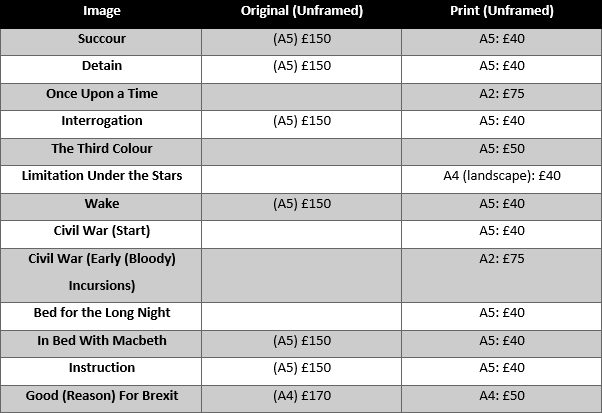 | Image | Original (Unframed) | Print (Unframed) |
|---|---|---|
| Succour | (A5) £150 | A5: £40 |
| Detain | (A5) £150 | A5: £40 |
| Once Upon a Time | | A2: £75 |
| Interrogation | (A5) £150 | A5: £40 |
| The Third Colour | | A5: £50 |
| Limitation Under the Stars | | A4 (landscape): £40 |
| Wake | (A5) £150 | A5: £40 |
| Civil War (Start) | | A5: £40 |
| Civil War (Early (Bloody) Incursions) | | A2: £75 |
| Bed for the Long Night | | A5: £40 |
| In Bed With Macbeth | (A5) £150 | A5: £40 |
| Instruction | (A5) £150 | A5: £40 |
| Good (Reason) For Brexit | (A4) £170 | A4: £50 |